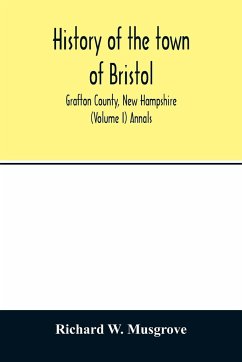 History of the town of Bristol

Grafton County, New Hampshire
(Volume I) Annals

Richard W. Musgrove